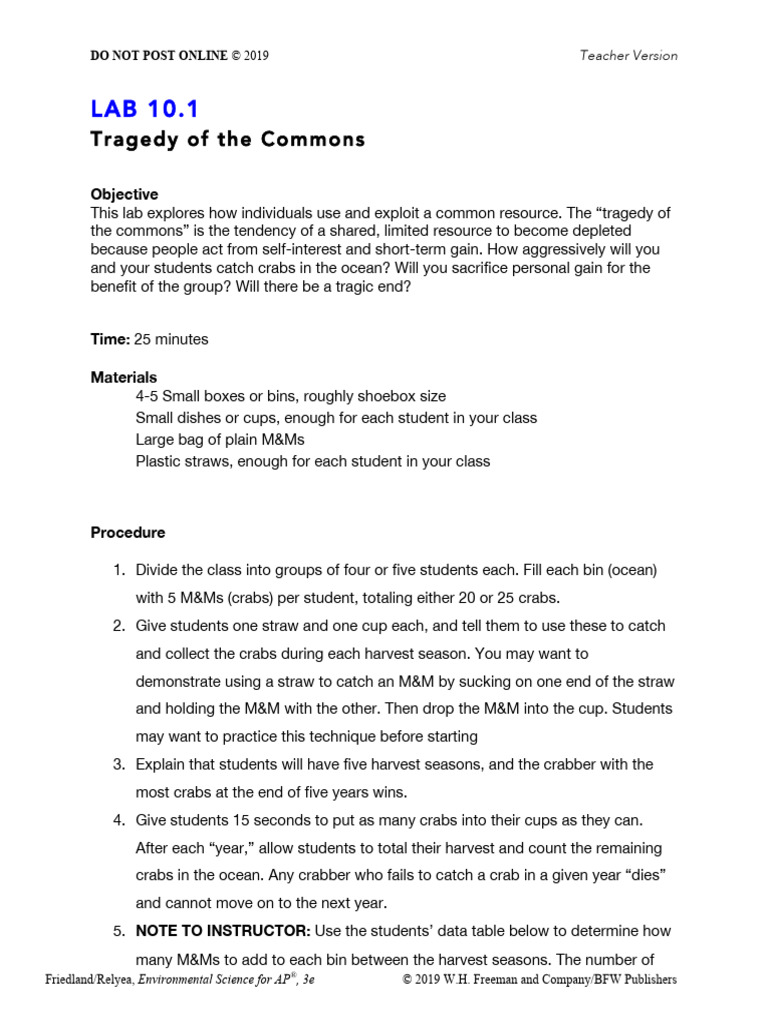 DO NOT POST ONLINE © 2019

Teacher Version

LAB 10.1
Tragedy of the Commons

Objective
This lab explores how individuals use and exploit a common resource. The “tragedy of the commons” is the tendency of a shared, limited resource to become depleted because people act from self-interest and short-term gain. How aggressively will you and your students catch crabs in the ocean? Will you sacrifice personal gain for the benefit of the group? Will there be a tragic end?

Time: 25 minutes

Materials
4-5 Small boxes or bins, roughly shoebox size
Small dishes or cups, enough for each student in your class
Large bag of plain M&Ms
Plastic straws, enough for each student in your class

Procedure

1. Divide the class into groups of four or five students each. Fill each bin (ocean) with 5 M&Ms (crabs) per student, totaling either 20 or 25 crabs.
2. Give students one straw and one cup each, and tell them to use these to catch and collect the crabs during each harvest season. You may want to demonstrate using a straw to catch an M&M by sucking on one end of the straw and holding the M&M with the other. Then drop the M&M into the cup. Students may want to practice this technique before starting
3. Explain that students will have five harvest seasons, and the crabber with the most crabs at the end of five years wins.
4. Give students 15 seconds to put as many crabs into their cups as they can. After each “year,” allow students to total their harvest and count the remaining crabs in the ocean. Any crabber who fails to catch a crab in a given year “dies” and cannot move on to the next year.
5. NOTE TO INSTRUCTOR: Use the students’ data table below to determine how many M&Ms to add to each bin between the harvest seasons. The number of

Friedland/Relyea, Environmental Science for AP®, 3e © 2019 W.H. Freeman and Company/BFW Publishers